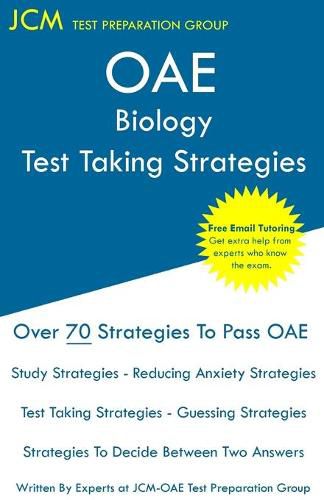 JCM TEST PREPARATION GROUP

OAE
Biology
Test Taking Strategies

Free Email Tutoring
Get extra help from experts who know the exam.

Over 70 Strategies To Pass OAE

Study Strategies - Reducing Anxiety Strategies

Test Taking Strategies - Guessing Strategies

Strategies To Decide Between Two Answers

Written By Experts at JCM-OAE Test Preparation Group